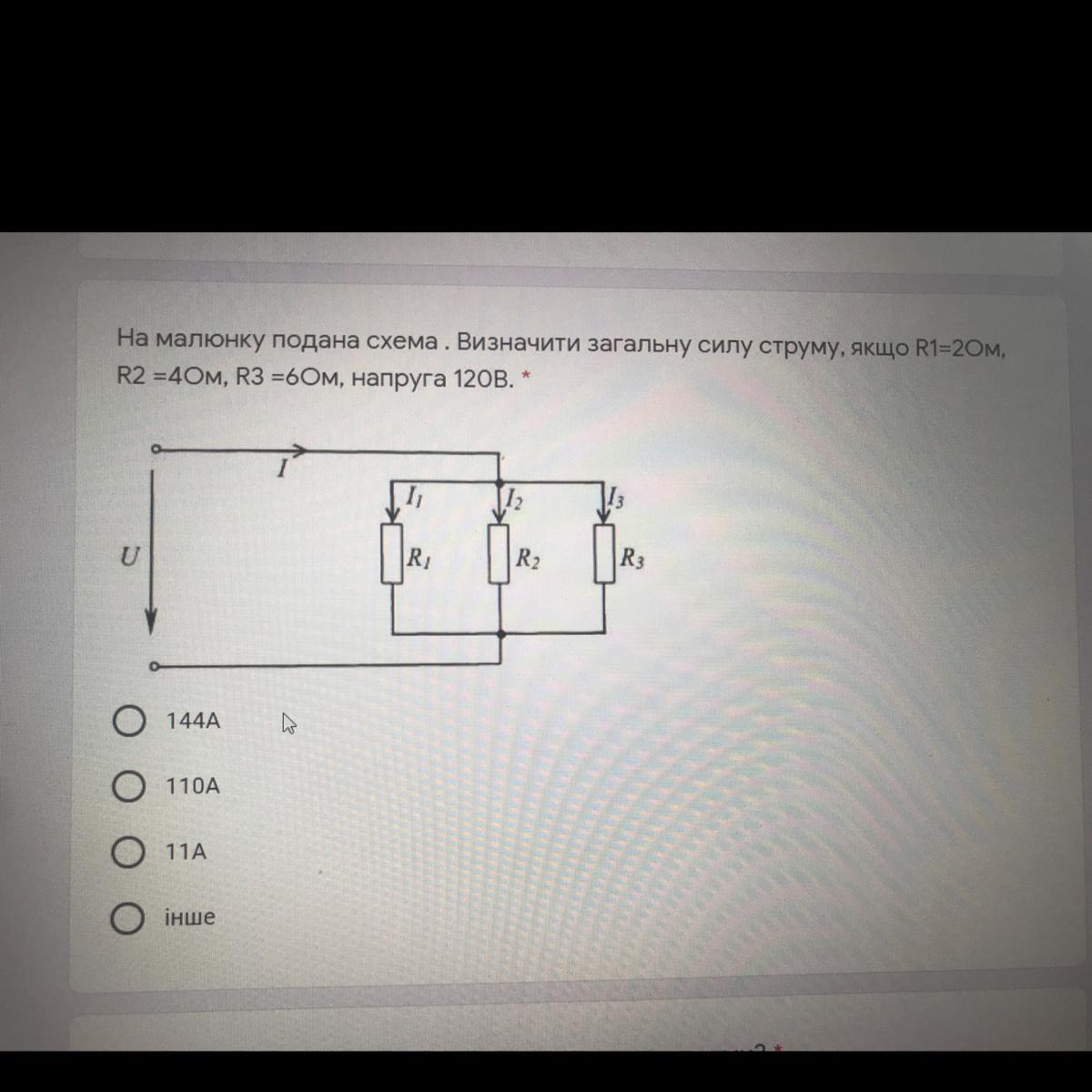 На малюнку подана схема . Визначити загальну силу струму, якщо R1=2Ом, R2 =4Ом, R3 =6Ом, напруга 120В. *

$I$
$I_1$
$I_2$
$I_3$
$U$
$R_1$
$R_2$
$R_3$

144А

110А

11А

інше